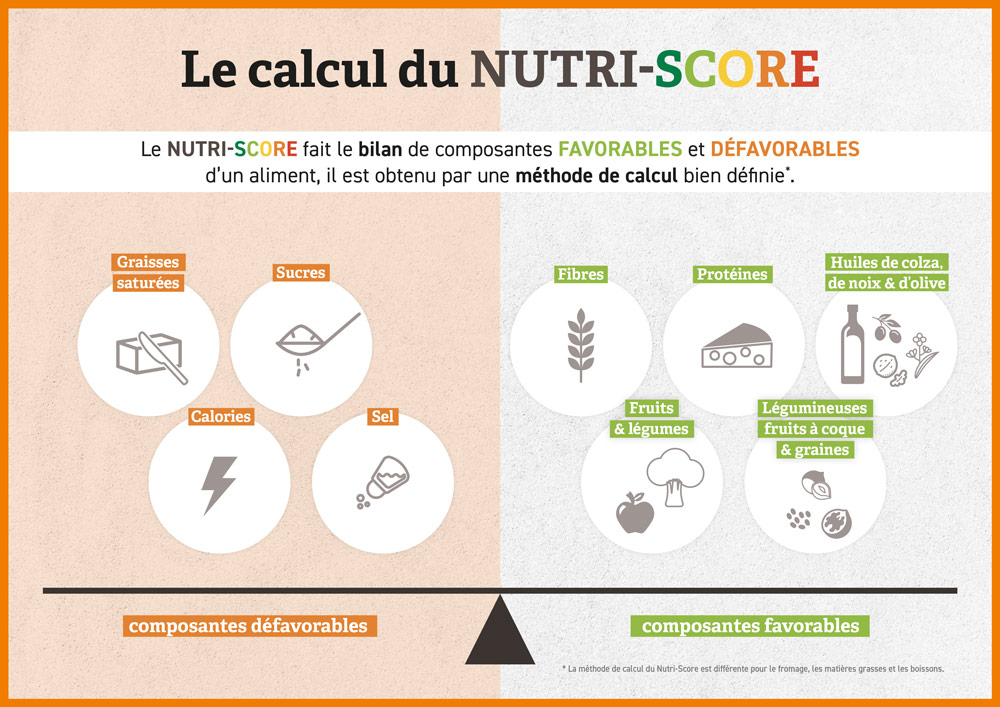 Le calcul du NUTRI-SCORE

Le NUTRI-SCORE fait le bilan de composantes FAVORABLES et DÉFAVORABLES d'un aliment, il est obtenu par une méthode de calcul bien définie*.

Graisses saturées

Sucres

Calories

Sel

Fibres

Protéines

Huiles de colza, de noix & d'olive

Fruits & légumes

Légumineuses fruits à coque & graines

composantes défavorables

composantes favorables

* La méthode de calcul du Nutri-Score est différente pour le fromage, les matières grasses et les boissons.